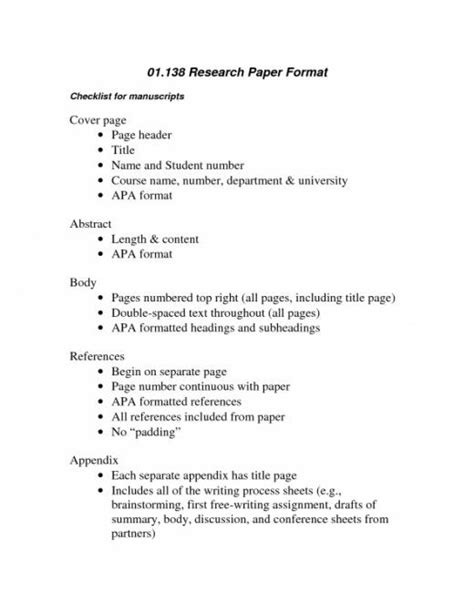 01.138 Research Paper Format

Checklist for manuscripts

Cover page
• Page header
• Title
• Name and Student number
• Course name, number, department & university
• APA format

Abstract
• Length & content
• APA format

Body
• Pages numbered top right (all pages, including title page)
• Double-spaced text throughout (all pages)
• APA formatted headings and subheadings

References
• Begin on separate page
• Page number continuous with paper
• APA formatted references
• All references included from paper
• No "padding"

Appendix
• Each separate appendix has title page
• Includes all of the writing process sheets (e.g., brainstorming, first free-writing assignment, drafts of summary, body, discussion, and conference sheets from partners)